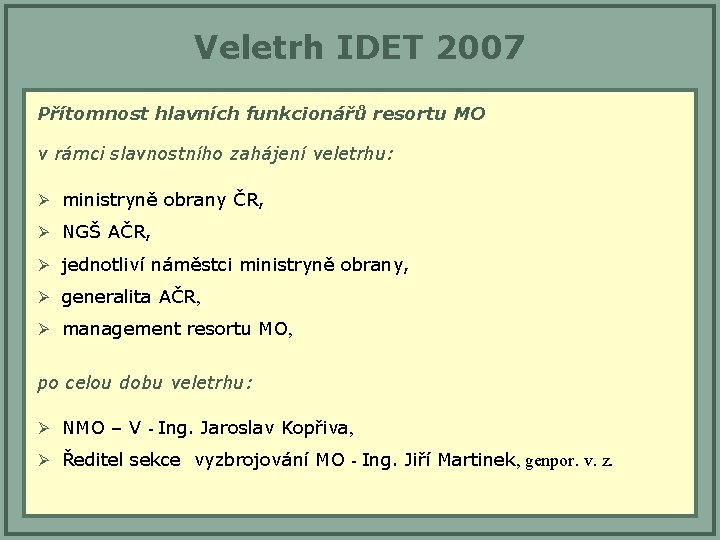 Veletrh IDET 2007

Přítomnost hlavních funkcionářů resortu MO

v rámci slavnostního zahájení veletrhu:

➢ ministryně obrany ČR,
➢ NGŠ AČR,
➢ jednotliví náměstci ministryně obrany,
➢ generalita AČR,
➢ management resortu MO,

po celou dobu veletrhu:

➢ NMO – V - Ing. Jaroslav Kopřiva,
➢ Ředitel sekce vyzbrojování MO - Ing. Jiří Martinek, genpor. v. z.